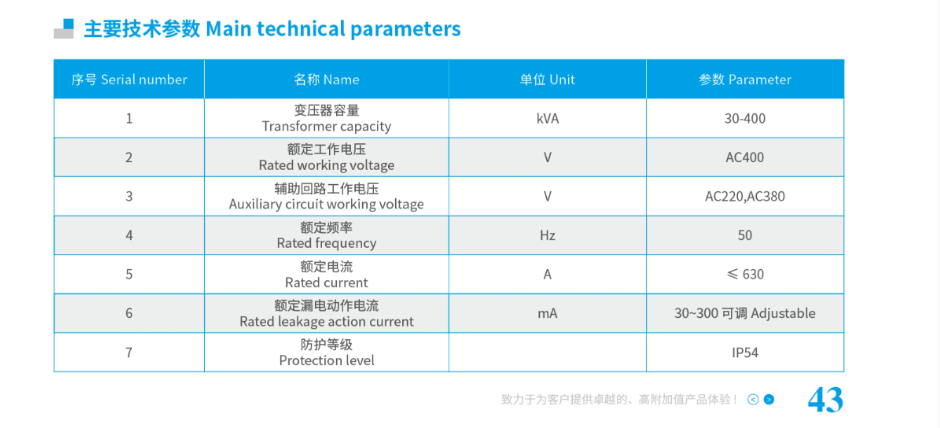 主要技术参数 Main technical parameters

| 序号 Serial number | 名称 Name | 单位 Unit | 参数 Parameter |
|---|---|---|---|
| 1 | 变压器容量 Transformer capacity | kVA | 30-400 |
| 2 | 额定工作电压 Rated working voltage | V | AC400 |
| 3 | 辅助回路工作电压 Auxiliary circuit working voltage | V | AC220,AC380 |
| 4 | 额定频率 Rated frequency | Hz | 50 |
| 5 | 额定电流 Rated current | A | ≤ 630 |
| 6 | 额定漏电动作电流 Rated leakage action current | mA | 30~300 可调 Adjustable |
| 7 | 防护等级 Protection level | | IP54 |

致力于为客户提供卓越的、高附加值产品体验！

43